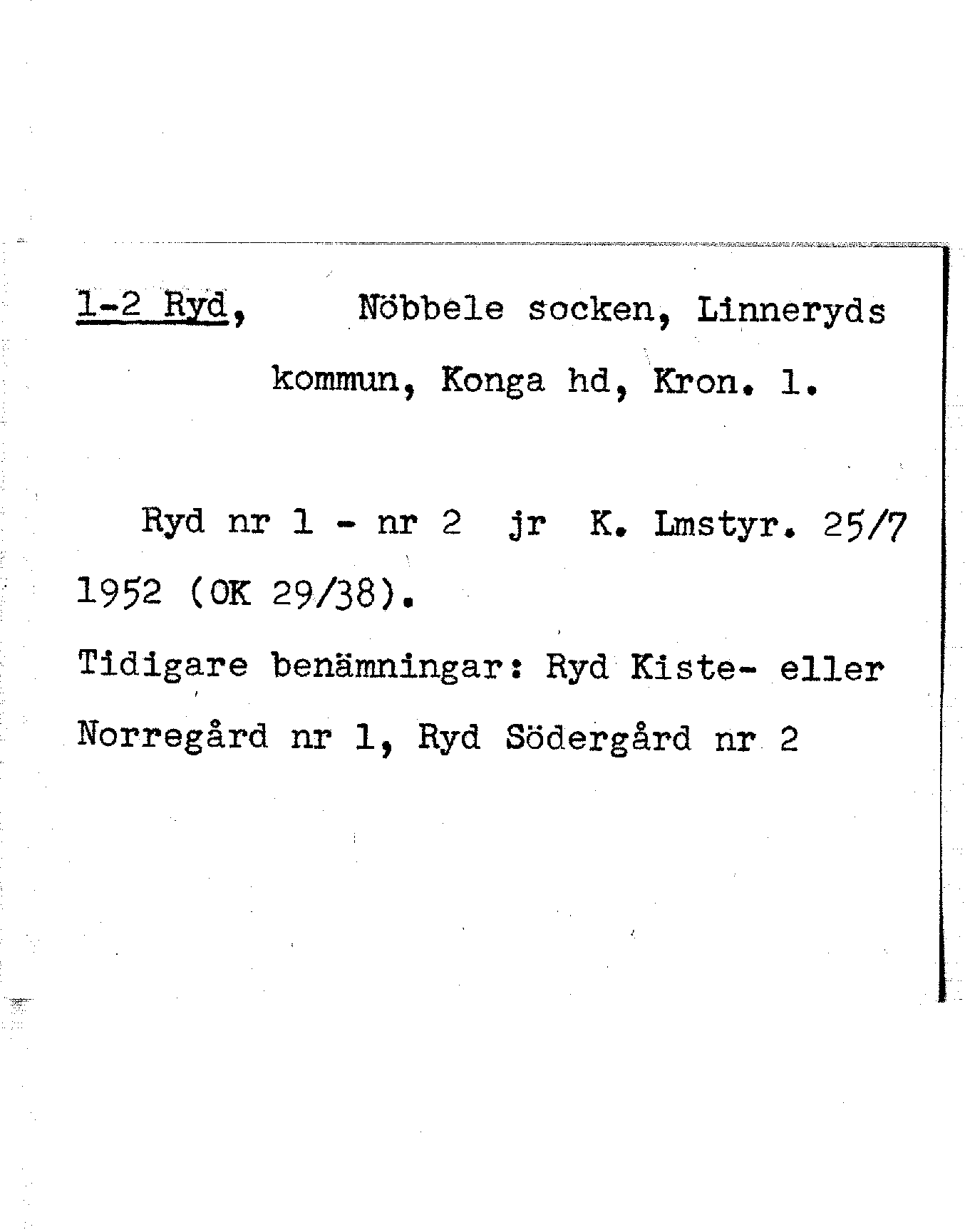 1-2 Ryd,     Nöbbele socken, Linneryds kommun, Konga hd, Kron. l.

Ryd nr 1 - nr 2  jr  K. Lmstyr. 25/7 1952 (OK 29/38).

Tidigare benämningar: Ryd Kiste- eller Norregård nr 1, Ryd Södergård nr 2